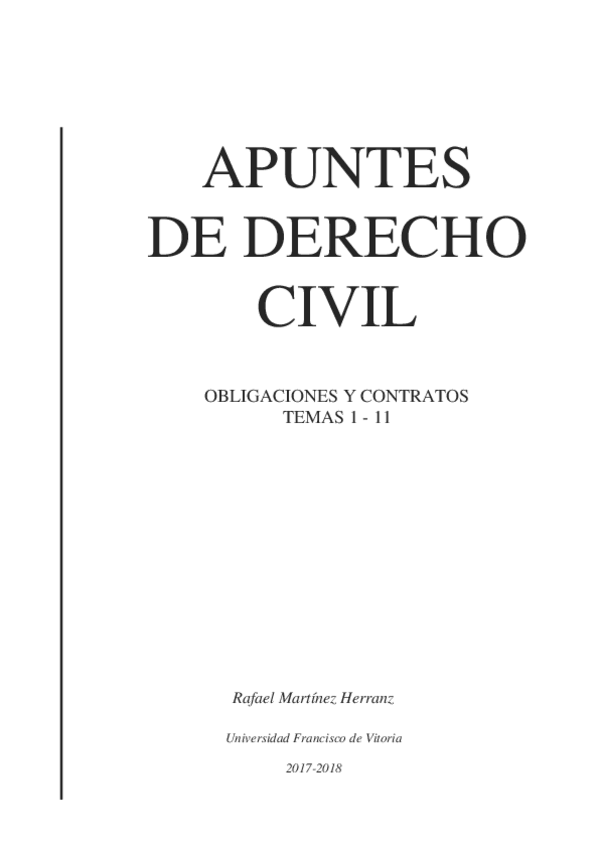 APUNTES
DE DERECHO
CIVIL

OBLIGACIONES Y CONTRATOS
TEMAS 1 - 11

Rafael Martínez Herranz

Universidad Francisco de Vitoria

2017-2018